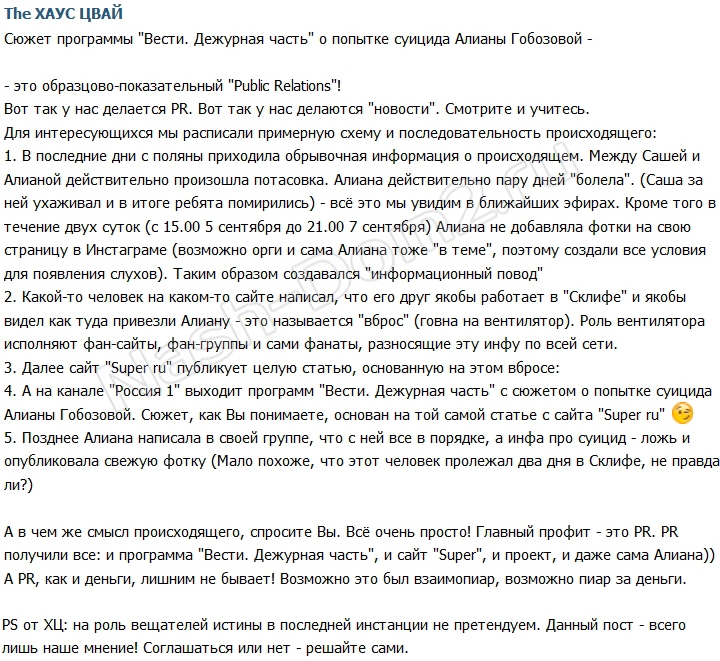 The ХАУС ЦВАЙ
Сюжет программы "Вести. Дежурная часть" о попытке суицида Алианы Гобозовой -

- это образцово-показательный "Public Relations"!
Вот так у нас делается PR. Вот так у нас делаются "новости". Смотрите и учитесь.
Для интересующихся мы расписали примерную схему и последовательность происходящего:
1. В последние дни с поляны приходила обрывочная информация о происходящем. Между Сашей и Алианой действительно произошла потасовка. Алиана действительно пару дней "болела". (Саша за ней ухаживал и в итоге ребята помирились) - всё это мы увидим в ближайших эфирах. Кроме того в течение двух суток (с 15.00 5 сентября до 21.00 7 сентября) Алиана не добавляла фотки на свою страницу в Инстаграме (возможно орги и сама Алиана тоже "в теме", поэтому создали все условия для появления слухов). Таким образом создавался "информационный повод"
2. Какой-то человек на каком-то сайте написал, что его друг якобы работает в "Склифе" и якобы видел как туда привезли Алиану - это называется "вброс" (говна на вентилятор). Роль вентилятора исполняют фан-сайты, фан-группы и сами фанаты, разносящие эту инфу по всей сети.
3. Далее сайт "Super ru" публикует целую статью, основанную на этом вбросе:
4. А на канале "Россия 1" выходит программ "Вести. Дежурная часть" с сюжетом о попытке суицида Алианы Гобозовой. Сюжет, как Вы понимаете, основан на той самой статье с сайта "Super ru"
5. Позднее Алиана написала в своей группе, что с ней все в порядке, а инфа про суицид - ложь и опубликовала свежую фотку (Мало похоже, что этот человек пролежал два дня в Склифе, не правда ли?)

А в чем же смысл происходящего, спросите Вы. Всё очень просто! Главный профит - это PR. PR получили все: и программа "Вести. Дежурная часть", и сайт "Super", и проект, и даже сама Алиана)) А PR, как и деньги, лишним не бывает! Возможно это был взаимопиар, возможно пиар за деньги.

PS от ХЦ: на роль вещателей истины в последней инстанции не претендуем. Данный пост - всего лишь наше мнение! Соглашаться или нет - решайте сами.

Nash-Dom2.ru